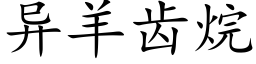 异羊齿烷